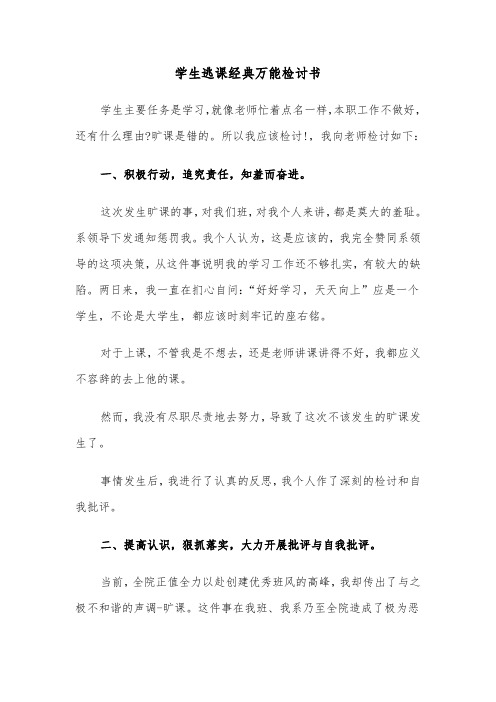 学生逃课经典万能检讨书

学生主要任务是学习,就像老师忙着点名一样,本职工作不做好,还有什么理由?旷课是错的。所以我应该检讨!,我向老师检讨如下:

一、积极行动,追究责任,知羞而奋进。

这次发生旷课的事,对我们班,对我个人来讲,都是莫大的羞耻。系领导下发通知惩罚我。我个人认为,这是应该的,我完全赞同系领导的这项决策,从这件事说明我的学习工作还不够扎实,有较大的缺陷。两日来,我一直在扪心自问:“好好学习,天天向上”应是一个学生,不论是大学生,都应该时刻牢记的座右铭。

对于上课,不管我是不想去,还是老师讲课讲得不好,我都应义不容辞的去上他的课。

然而,我没有尽职尽责地去努力,导致了这次不该发生的旷课发生了。

事情发生后,我进行了认真的反思,我个人作了深刻的检讨和自我批评。

二、提高认识,狠抓落实,大力开展批评与自我批评。

当前,全院正值全力以赴创建优秀班风的高峰,我却传出了与之极不和谐的声调-旷课。这件事在我班、我系乃至全院造成了极为恶